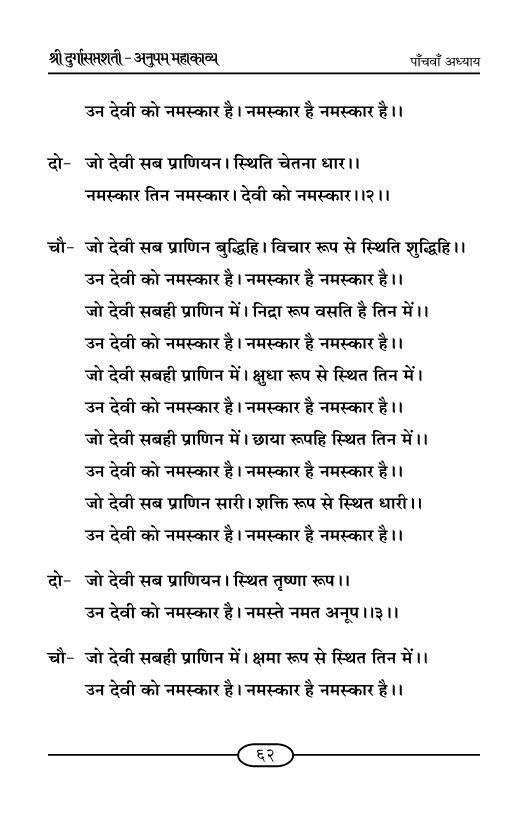 श्री दुर्गासप्तशती - अनुपम महाकाव्य

पाँचवाँ अध्याय

उन देवी को नमस्कार है। नमस्कार है नमस्कार है।।

दो- जो देवी सब प्राणियन। स्थिति चेतना धार।।
नमस्कार तिन नमस्कार। देवी को नमस्कार।।२।।

चौ- जो देवी सब प्राणिन बुद्धिहि। विचार रूप से स्थिति शुद्धिहि।।
उन देवी को नमस्कार है। नमस्कार है नमस्कार है।।
जो देवी सबही प्राणिन में। निद्रा रूप वसति है तिन में।।
उन देवी को नमस्कार है। नमस्कार है नमस्कार है।।
जो देवी सबही प्राणिन में। क्षुधा रूप से स्थित तिन में।
उन देवी को नमस्कार है। नमस्कार है नमस्कार है।।
जो देवी सबही प्राणिन में। छाया रूपहि स्थित तिन में।।
उन देवी को नमस्कार है। नमस्कार है नमस्कार है।।
जो देवी सब प्राणिन सारी। शक्ति रूप से स्थित धारी।।
उन देवी को नमस्कार है। नमस्कार है नमस्कार है।।

दो- जो देवी सब प्राणियन। स्थित तृष्णा रूप।।
उन देवी को नमस्कार है। नमस्ते नमत अनूप।।३।।

चौ- जो देवी सबही प्राणिन में। क्षमा रूप से स्थित तिन में।।
उन देवी को नमस्कार है। नमस्कार है नमस्कार है।।

६२